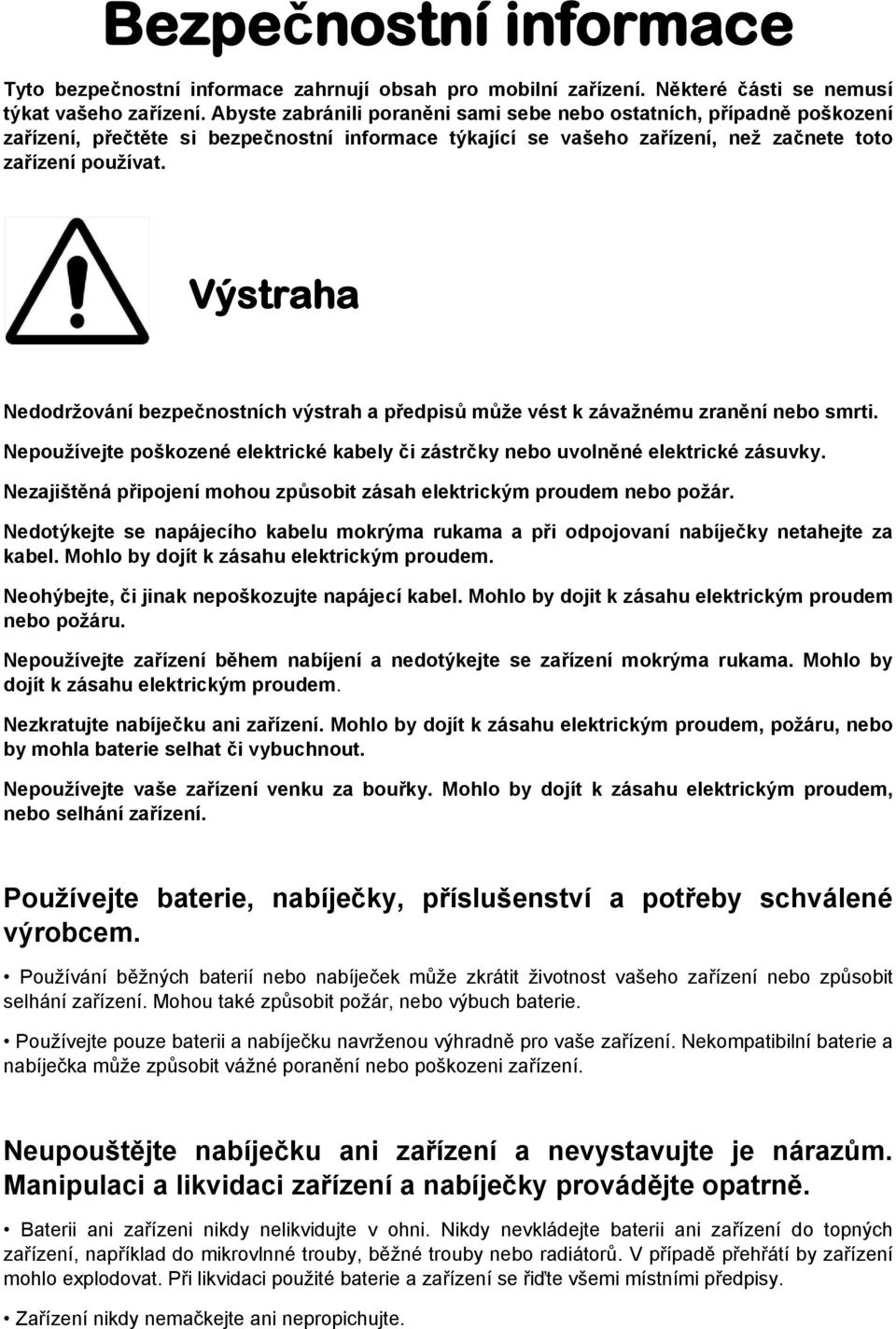 Bezpečnostní informace

Tyto bezpečnostní informace zahrnují obsah pro mobilní zařízení. Některé části se nemusí týkat vašeho zařízení. Abyste zabránili poraněni sami sebe nebo ostatních, případně poškození zařízení, přečtěte si bezpečnostní informace týkající se vašeho zařízení, než začnete toto zařízení používat.

Výstraha

Nedodržování bezpečnostních výstrah a předpisů může vést k závažnému zranění nebo smrti.

Nepoužívejte poškozené elektrické kabely či zástrčky nebo uvolněné elektrické zásuvky.

Nezajištěná připojení mohou způsobit zásah elektrickým proudem nebo požár.

Nedotýkejte se napájecího kabelu mokrýma rukama a při odpojovaní nabíječky netahejte za kabel. Mohlo by dojít k zásahu elektrickým proudem.

Neohýbejte, či jinak nepoškozujte napájecí kabel. Mohlo by dojit k zásahu elektrickým proudem nebo požáru.

Nepoužívejte zařízení během nabíjení a nedotýkejte se zařízení mokrýma rukama. Mohlo by dojít k zásahu elektrickým proudem.

Nezkratujte nabíječku ani zařízení. Mohlo by dojít k zásahu elektrickým proudem, požáru, nebo by mohla baterie selhat či vybuchnout.

Nepoužívejte vaše zařízení venku za bouřky. Mohlo by dojít k zásahu elektrickým proudem, nebo selhání zařízení.

Používejte baterie, nabíječky, příslušenství a potřeby schválené výrobcem.

• Používání běžných baterií nebo nabíječek může zkrátit životnost vašeho zařízení nebo způsobit selhání zařízení. Mohou také způsobit požár, nebo výbuch baterie.

• Používejte pouze baterii a nabíječku navrženou výhradně pro vaše zařízení. Nekompatibilní baterie a nabíječka může způsobit vážné poranění nebo poškozeni zařízení.

Neupouštějte nabíječku ani zařízení a nevystavujte je nárazům. Manipulaci a likvidaci zařízení a nabíječky provádějte opatrně.

• Baterii ani zařízeni nikdy nelikvidujte v ohni. Nikdy nevkládejte baterii ani zařízení do topných zařízení, například do mikrovlnné trouby, běžné trouby nebo radiátorů. V případě přehřátí by zařízení mohlo explodovat. Při likvidaci použité baterie a zařízení se řiďte všemi místními předpisy.

• Zařízení nikdy nemačkejte ani nepropichujte.